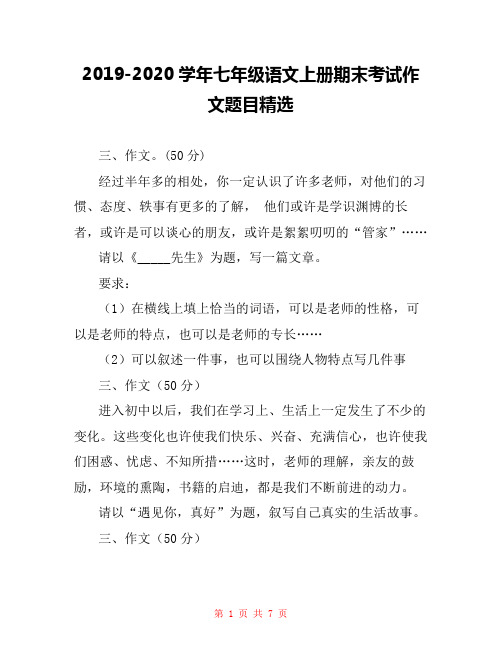 2019-2020 学年七年级语文上册期末考试作文题目精选

三、作文。(50 分)

经过半年多的相处，你一定认识了许多老师，对他们的习惯、态度、轶事有更多的了解， 他们或许是学识渊博的长者，或许是可以谈心的朋友，或许是絮絮叨叨的“管家”……

请以《_____先生》为题，写一篇文章。

要求：

（1）在横线上填上恰当的词语，可以是老师的性格，可以是老师的特点，也可以是老师的专长……

（2）可以叙述一件事，也可以围绕人物特点写几件事

三、作文（50 分）

进入初中以后，我们在学习上、生活上一定发生了不少的变化。这些变化也许使我们快乐、兴奋、充满信心，也许使我们困惑、忧虑、不知所措……这时，老师的理解，亲友的鼓励，环境的熏陶，书籍的启迪，都是我们不断前进的动力。

请以“遇见你，真好”为题，叙写自己真实的生活故事。

三、作文（50 分）

第 1 页 共 7 页